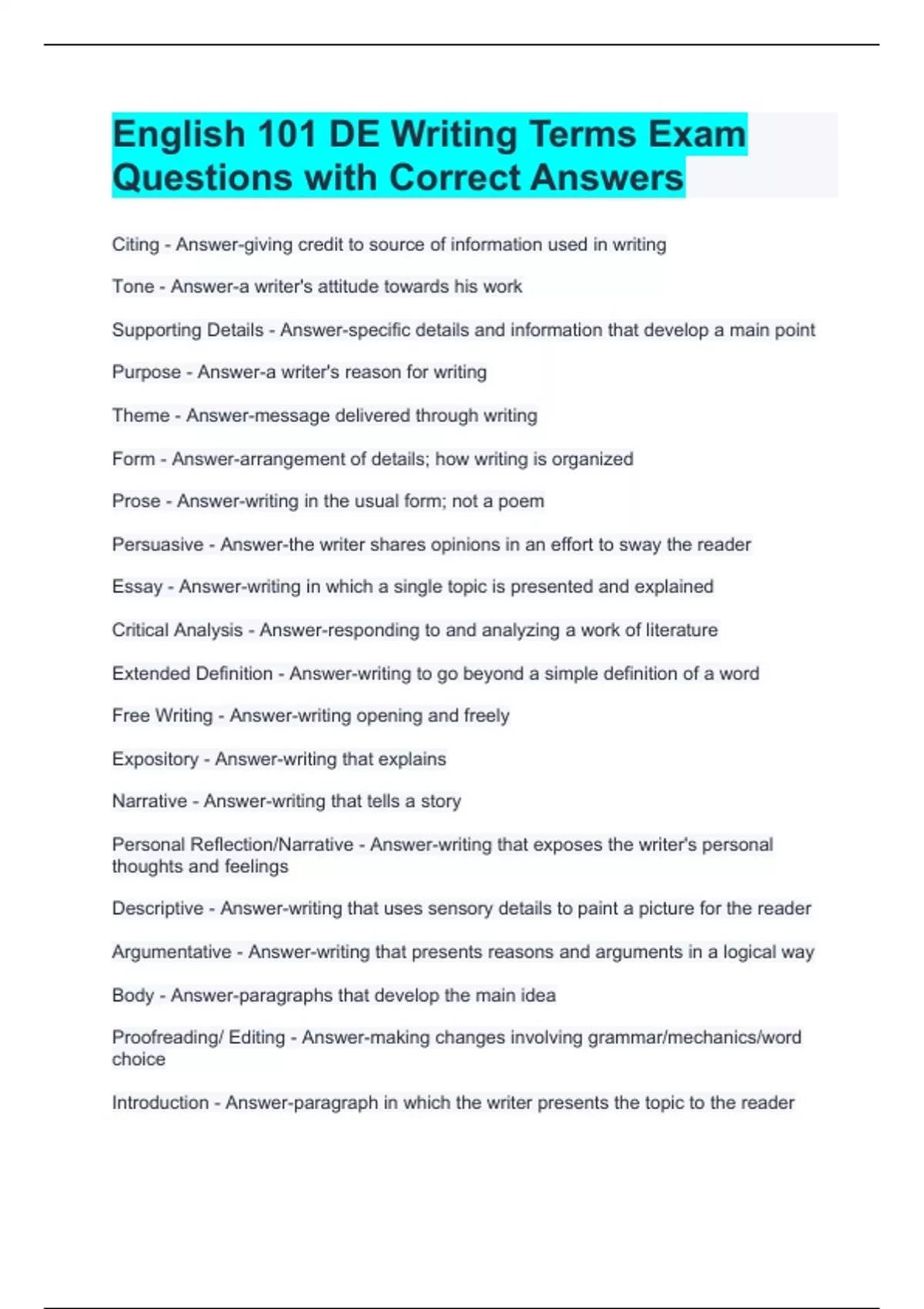 English 101 DE Writing Terms Exam Questions with Correct Answers

Citing - Answer-giving credit to source of information used in writing

Tone - Answer-a writer's attitude towards his work

Supporting Details - Answer-specific details and information that develop a main point

Purpose - Answer-a writer's reason for writing

Theme - Answer-message delivered through writing

Form - Answer-arrangement of details; how writing is organized

Prose - Answer-writing in the usual form; not a poem

Persuasive - Answer-the writer shares opinions in an effort to sway the reader

Essay - Answer-writing in which a single topic is presented and explained

Critical Analysis - Answer-responding to and analyzing a work of literature

Extended Definition - Answer-writing to go beyond a simple definition of a word

Free Writing - Answer-writing opening and freely

Expository - Answer-writing that explains

Narrative - Answer-writing that tells a story

Personal Reflection/Narrative - Answer-writing that exposes the writer's personal thoughts and feelings

Descriptive - Answer-writing that uses sensory details to paint a picture for the reader

Argumentative - Answer-writing that presents reasons and arguments in a logical way

Body - Answer-paragraphs that develop the main idea

Proofreading/ Editing - Answer-making changes involving grammar/mechanics/word choice

Introduction - Answer-paragraph in which the writer presents the topic to the reader